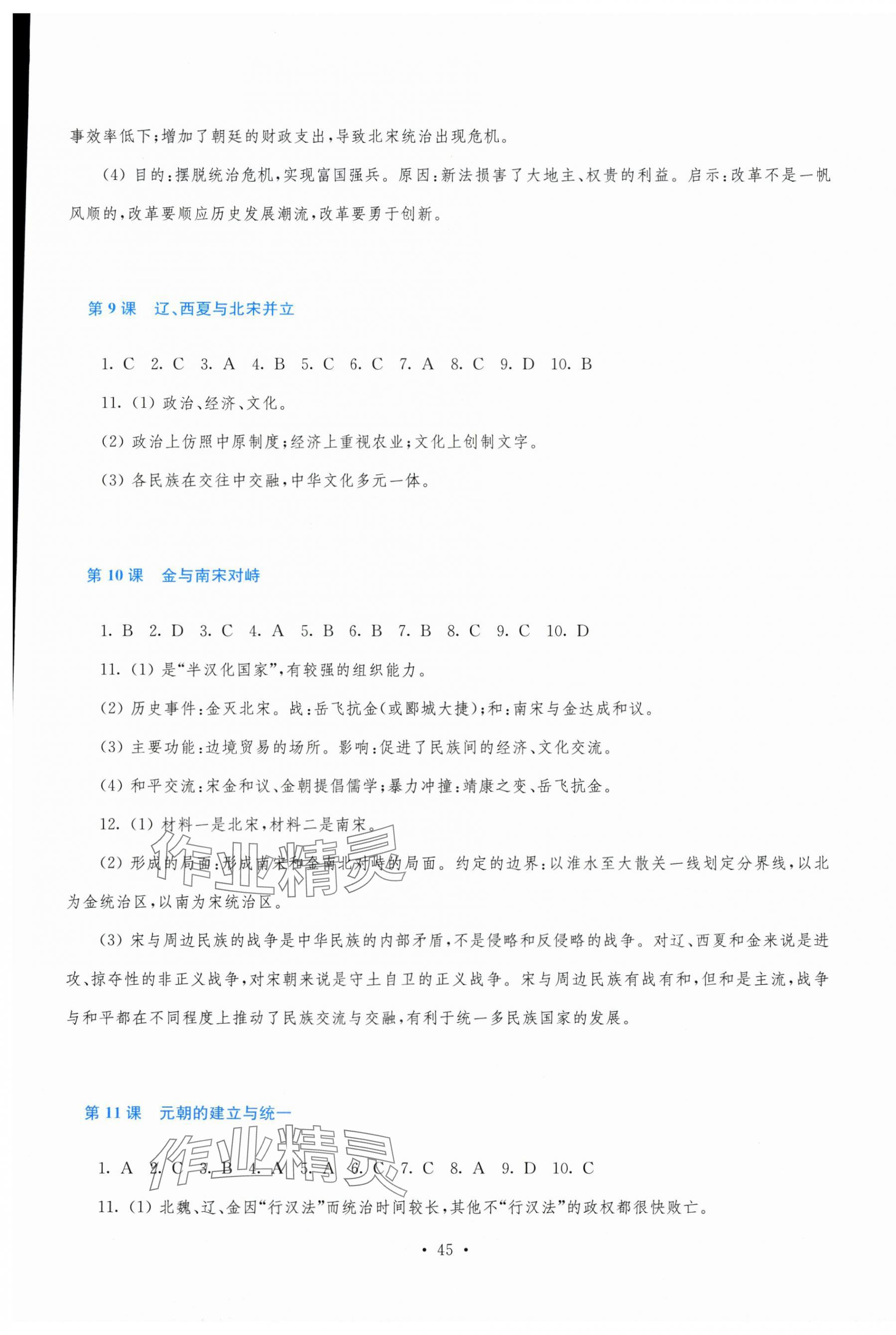 事效率低下;增加了朝廷的财政支出,导致北宋统治出现危机。

(4) 目的:摆脱统治危机,实现富国强兵。原因:新法损害了大地主、权贵的利益。启示:改革不是一帆风顺的,改革要顺应历史发展潮流,改革要勇于创新。

第 9 课　辽、西夏与北宋并立

1. C　2. C　3. A　4. B　5. C　6. C　7. A　8. C　9. D　10. B

11. (1) 政治、经济、文化。

(2) 政治上仿照中原制度;经济上重视农业;文化上创制文字。

(3) 各民族在交往中交融,中华文化多元一体。

第 10 课　金与南宋对峙

1. B　2. D　3. C　4. A　5. B　6. B　7. B　8. C　9. C　10. D

11. (1) 是“半汉化国家”,有较强的组织能力。

(2) 历史事件:金灭北宋。战:岳飞抗金(或郾城大捷);和:南宋与金达成和议。

(3) 主要功能:边境贸易的场所。影响:促进了民族间的经济、文化交流。

(4) 和平交流:宋金和议、金朝提倡儒学;暴力冲撞:靖康之变、岳飞抗金。

12. (1) 材料一是北宋,材料二是南宋。

(2) 形成的局面:形成南宋和金南北对峙的局面。约定的边界:以淮水至大散关一线划定分界线,以北为金统治区,以南为宋统治区。

(3) 宋与周边民族的战争是中华民族的内部矛盾,不是侵略和反侵略的战争。对辽、西夏和金来说是进攻、掠夺性的非正义战争,对宋朝来说是守土自卫的正义战争。宋与周边民族有战有和,但和是主流,战争与和平都在不同程度上推动了民族交流与交融,有利于统一多民族国家的发展。

第 11 课　元朝的建立与统一

1. A　2. C　3. B　4. A　5. A　6. C　7. C　8. A　9. D　10. C

11. (1) 北魏、辽、金因“行汉法”而统治时间较长,其他不“行汉法”的政权都很快败亡。

作业精灵

作业精灵

• 45 •